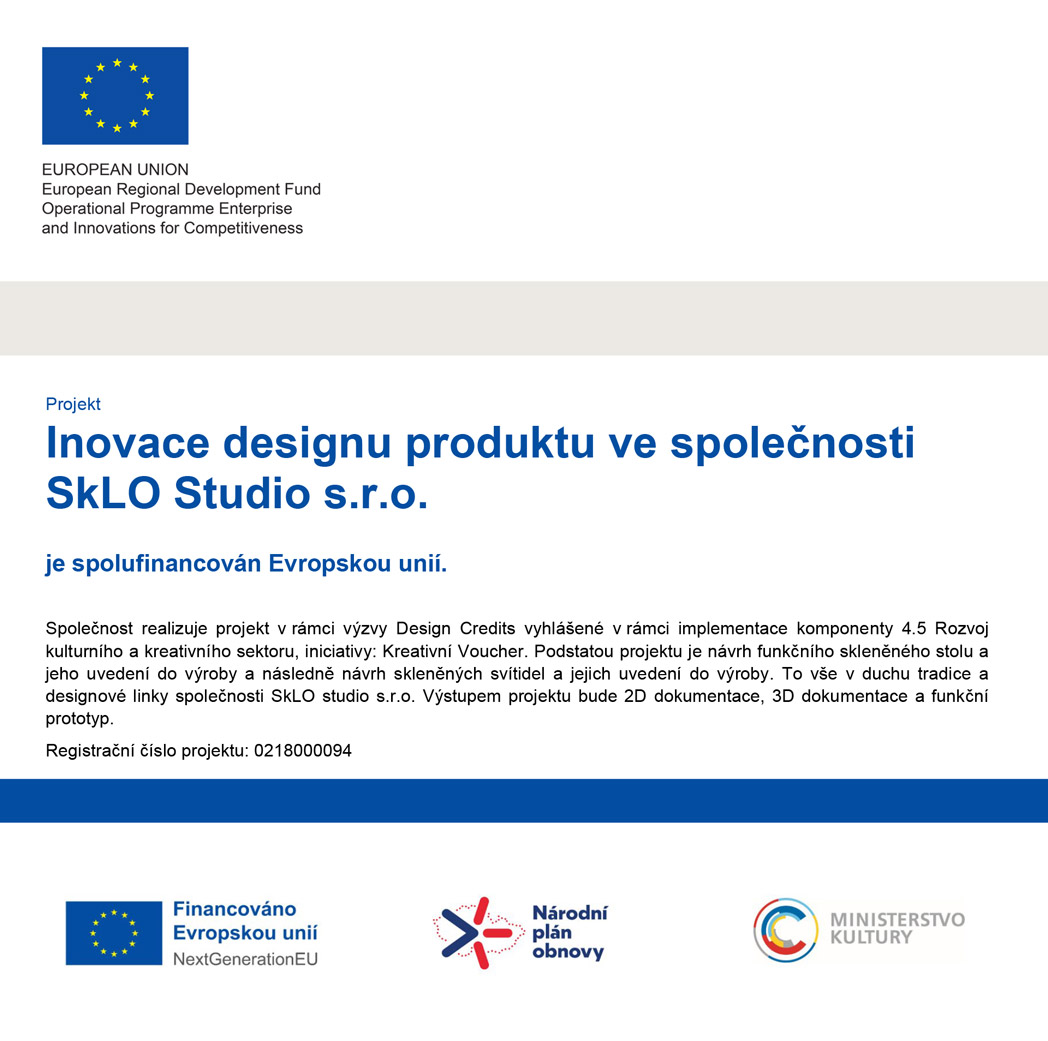 EUROPEAN UNION
European Regional Development Fund
Operational Programme Enterprise
and Innovations for Competitiveness

Projekt

Inovace designu produktu ve společnosti SkLO Studio s.r.o.

je spolufinancován Evropskou unií.

Společnost realizuje projekt v rámci výzvy Design Credits vyhlášené v rámci implementace komponenty 4.5 Rozvoj kulturního a kreativního sektoru, iniciativy: Kreativní Voucher. Podstatou projektu je návrh funkčního skleněného stolu a jeho uvedení do výroby a následně návrh skleněných svítidel a jejich uvedení do výroby. To vše v duchu tradice a designové linky společnosti SkLO studio s.r.o. Výstupem projektu bude 2D dokumentace, 3D dokumentace a funkční prototyp.

Registrační číslo projektu: 0218000094

Financováno Evropskou unií NextGenerationEU

Národní plán obnovy

MINISTERSTVO KULTURY